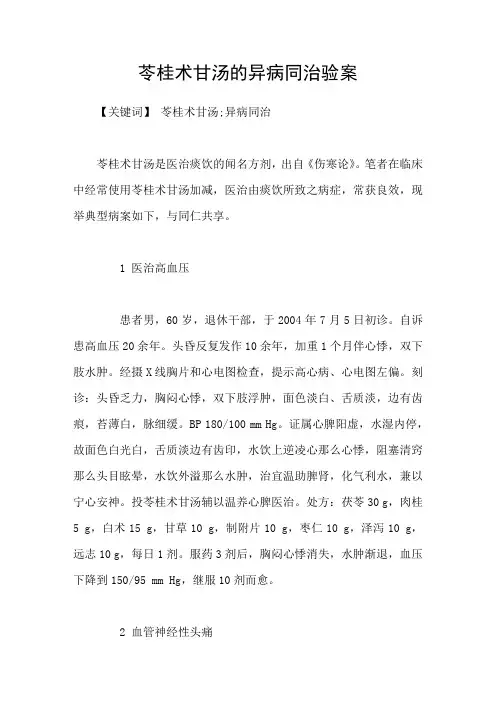 苓桂术甘汤的异病同治验案

【关键词】 苓桂术甘汤;异病同治

苓桂术甘汤是医治痰饮的闻名方剂，出自《伤寒论》。笔者在临床中经常使用苓桂术甘汤加减，医治由痰饮所致之病症，常获良效，现举典型病案如下，与同仁共享。

1 医治高血压

患者男，60 岁，退休干部，于 2004 年 7 月 5 日初诊。自诉患高血压 20 余年。头昏反复发作 10 余年，加重 1 个月伴心悸，双下肢水肿。经摄 X 线胸片和心电图检查，提示高心病、心电图左偏。刻诊：头昏乏力，胸闷心悸，双下肢浮肿，面色淡白、舌质淡，边有齿痕，苔薄白，脉细缓。BP 180/100 mm Hg。证属心脾阳虚，水湿内停，故面色白光白，舌质淡边有齿印，水饮上逆凌心那么心悸，阻塞清窍那么头目眩晕，水饮外溢那么水肿，治宜温助脾肾，化气利水，兼以宁心安神。投苓桂术甘汤辅以温养心脾医治。处方：茯苓 30 g，肉桂 5 g，白术 15 g，甘草 10 g，制附片 10 g，枣仁 10 g，泽泻 10 g，远志 10 g，每日 1 剂。服药 3 剂后，胸闷心悸消失，水肿渐退，血压下降到 150/95 mm Hg，继服 10 剂而愈。

2 血管神经性头痛